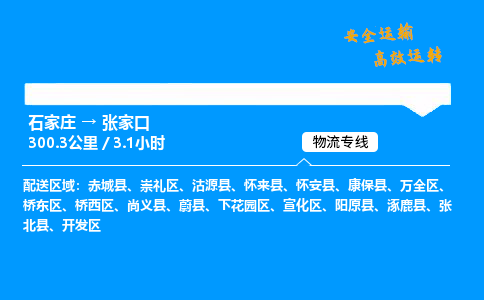 安全运输
高效运转

石家庄 → 张家口
300.3公里 / 3.1小时

物流专线

配送区域：赤城县、崇礼区、沽源县、怀来县、怀安县、康保县、万全区、桥东区、桥西区、尚义县、蔚县、下花园区、宣化区、阳原县、涿鹿县、张北县、开发区